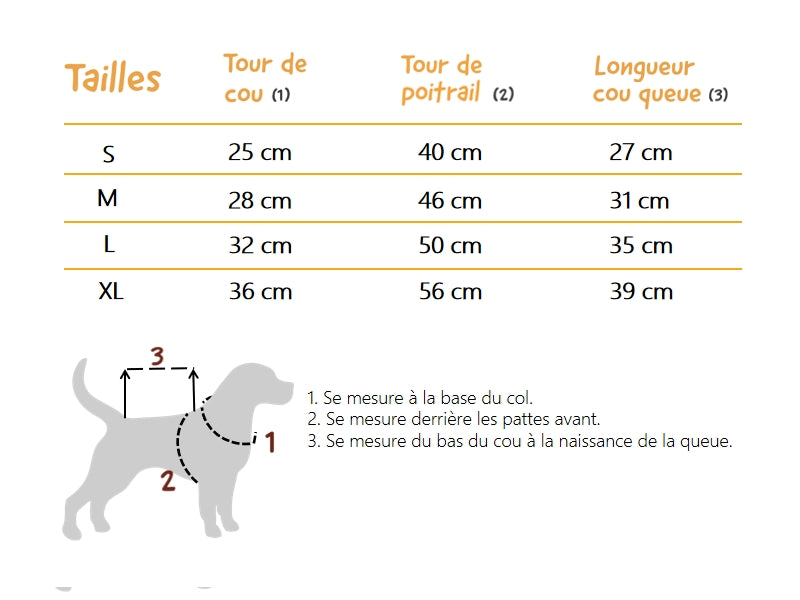 | Tailles | Tour de cou (1) | Tour de poitrail (2) | Longueur cou queue (3) |
|---|---|---|---|
| S | 25 cm | 40 cm | 27 cm |
| M | 28 cm | 46 cm | 31 cm |
| L | 32 cm | 50 cm | 35 cm |
| XL | 36 cm | 56 cm | 39 cm |

3

1

2

1. Se mesure à la base du col.
2. Se mesure derrière les pattes avant.
3. Se mesure du bas du cou à la naissance de la queue.